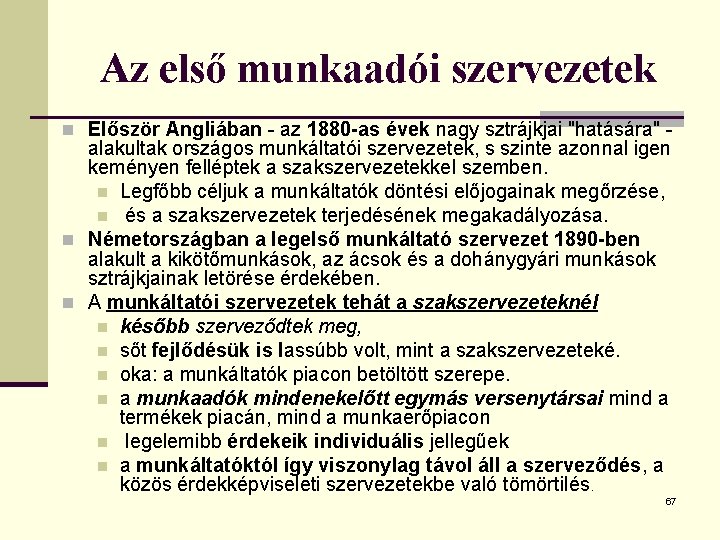 Az első munkaadói szervezetek

Először Angliában - az 1880-as évek nagy sztrájkjai "hatására" - alakultak országos munkáltatói szervezetek, s szinte azonnal igen keményen felléptek a szakszervezetekkel szemben.

Legfőbb céljuk a munkáltatók döntési előjogainak megőrzése,

és a szakszervezetek terjedésének megakadályozása.

Németországban a legelső munkáltató szervezet 1890-ben alakult a kikötőmunkások, az ácsok és a dohánygyári munkások sztrájkjainak letörése érdekében.

A munkáltatói szervezetek tehát a szakszervezeteknél

később szerveződtek meg,

sőt fejlődésük is lassúbb volt, mint a szakszervezeteké.

oka: a munkáltatók piacon betöltött szerepe.

a munkaadók mindenekelőtt egymás versenytársai mind a termékek piacán, mind a munkaerőpiacon

legelemibb érdekeik individuális jellegűek

a munkáltatóktól így viszonylag távol áll a szerveződés, a közös érdekképviseleti szervezetekbe való tömörtilés.

67